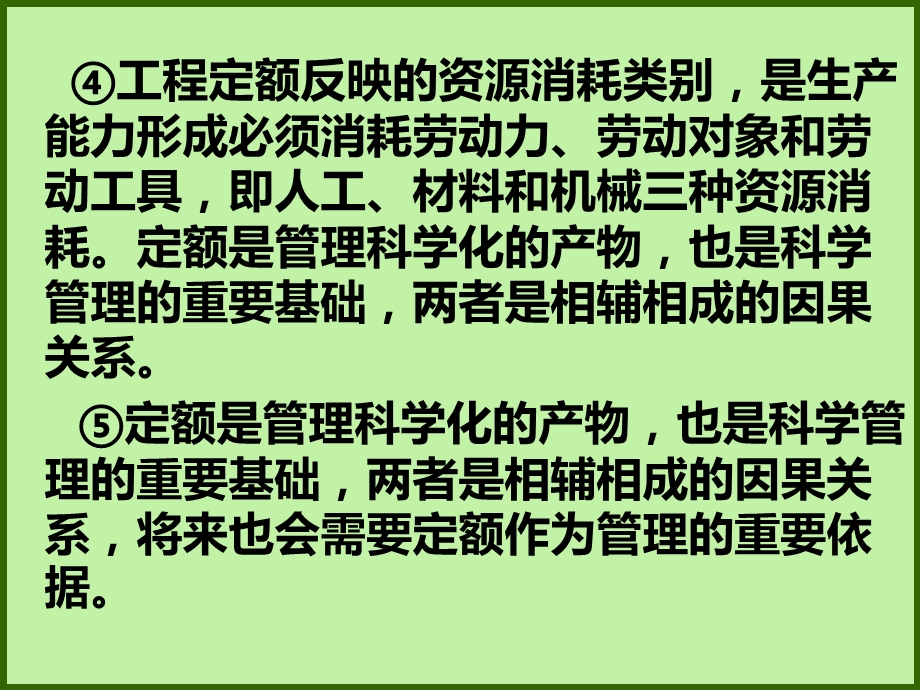 ④工程定额反映的资源消耗类别，是生产能力形成必须消耗劳动力、劳动对象和劳动工具，即人工、材料和机械三种资源消耗。定额是管理科学化的产物，也是科学管理的重要基础，两者是相辅相成的因果关系。

⑤定额是管理科学化的产物，也是科学管理的重要基础，两者是相辅相成的因果关系，将来也会需要定额作为管理的重要依据。